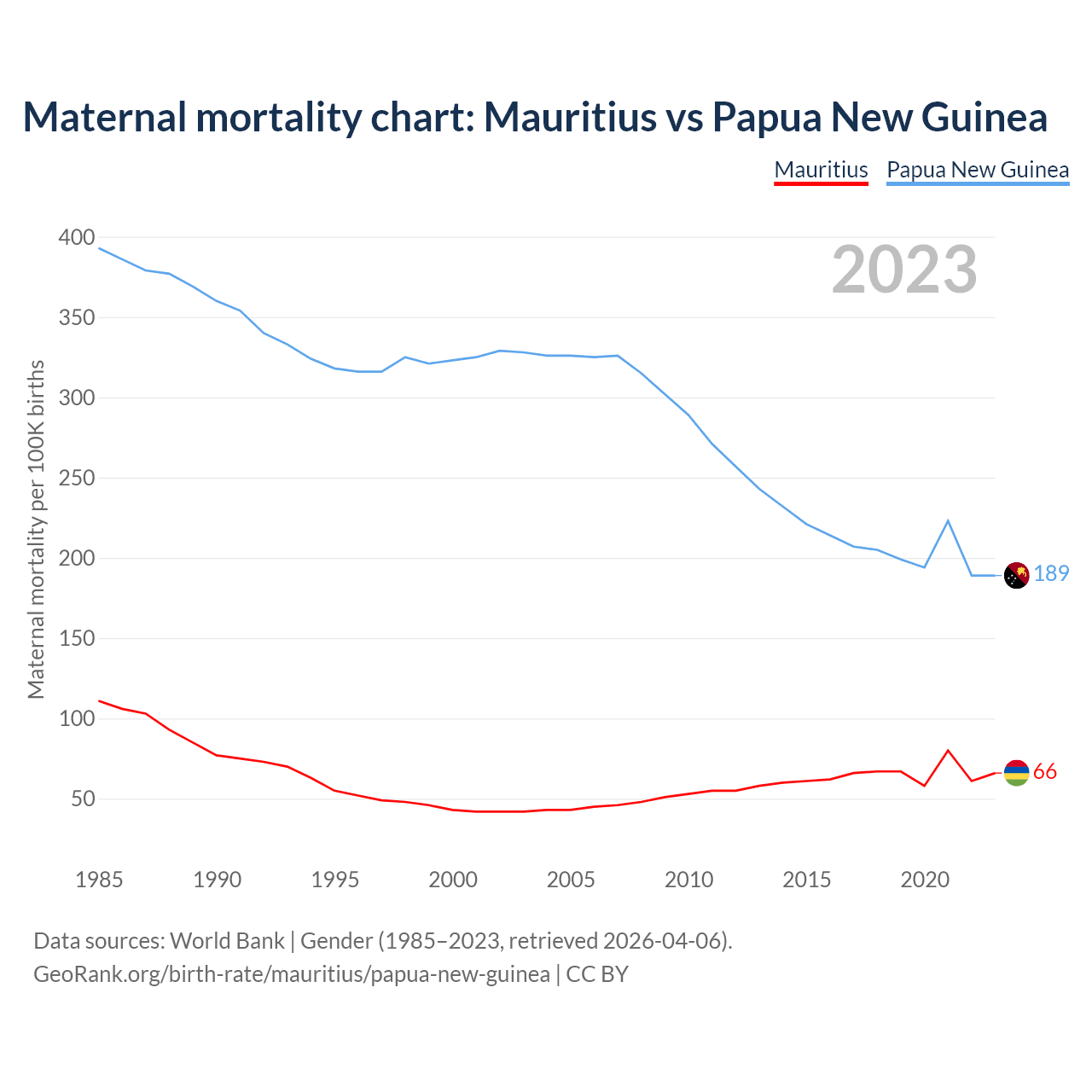 Maternal mortality chart: Mauritius vs Papua New Guinea

Mauritius Papua New Guinea

2023

Maternal mortality per 100K births

400
350
300
250
200
150
100
50

189
66

1985 1990 1995 2000 2005 2010 2015 2020

Data sources: World Bank | Gender (1985–2023, retrieved 2026-04-06).
GeoRank.org/birth-rate/mauritius/papua-new-guinea | CC BY